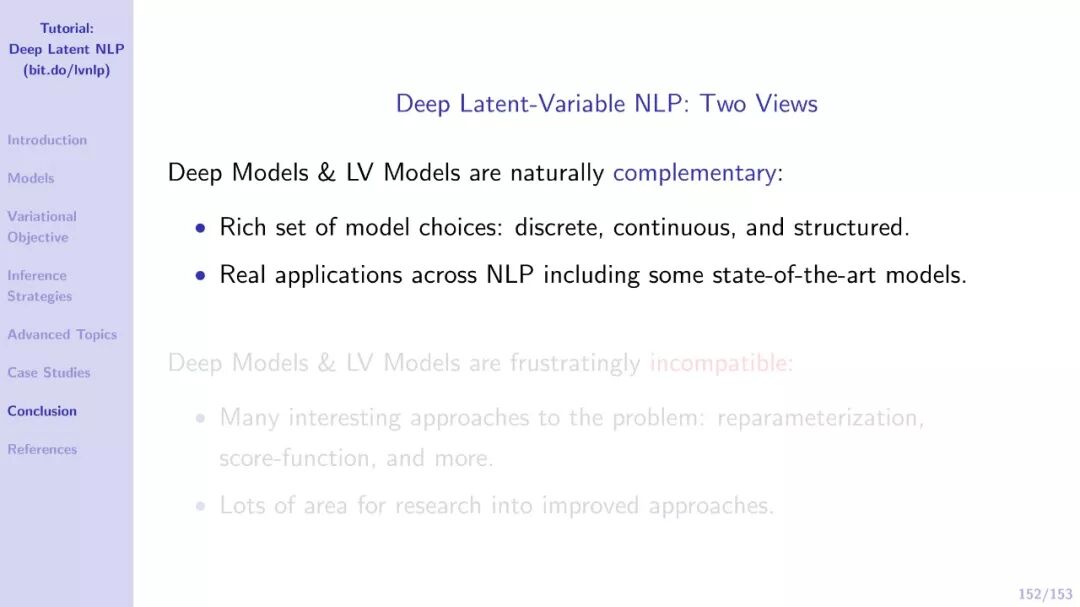 Tutorial:
Deep Latent NLP
(bit.do/lvnlp)

Introduction

Models

Variational Objective

Inference Strategies

Advanced Topics

Case Studies

Conclusion

References

Deep Latent-Variable NLP: Two Views

Deep Models & LV Models are naturally complementary:

• Rich set of model choices: discrete, continuous, and structured.
• Real applications across NLP including some state-of-the-art models.

Deep Models & LV Models are frustratingly incompatible:

• Many interesting approaches to the problem: reparameterization, score-function, and more.
• Lots of area for research into improved approaches.

152/153